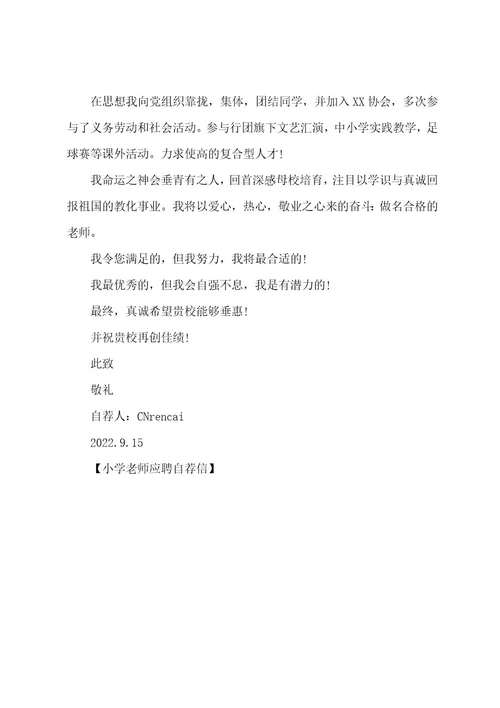 在思想我向党组织靠拢，集体，团结同学，并加入XX协会，多次参与了义务劳动和社会活动。参与行团旗下文艺汇演，中小学实践教学，足球赛等课外活动。力求使高的复合型人才！

我命运之神会垂青有之人，回首深感母校培育，注目以学识与真诚回报祖国的教化事业。我将以爱心，热心，敬业之心来的奋斗：做名合格的老师。

我令您满足的，但我努力，我将最合适的！

我最优秀的，但我会自强不息，我是有潜力的！

最终，真诚希望贵校能够垂惠！

并祝贵校再创佳绩！

此致

敬礼

自荐人：CNrencai

2022.9.15

【小学老师应聘自荐信】